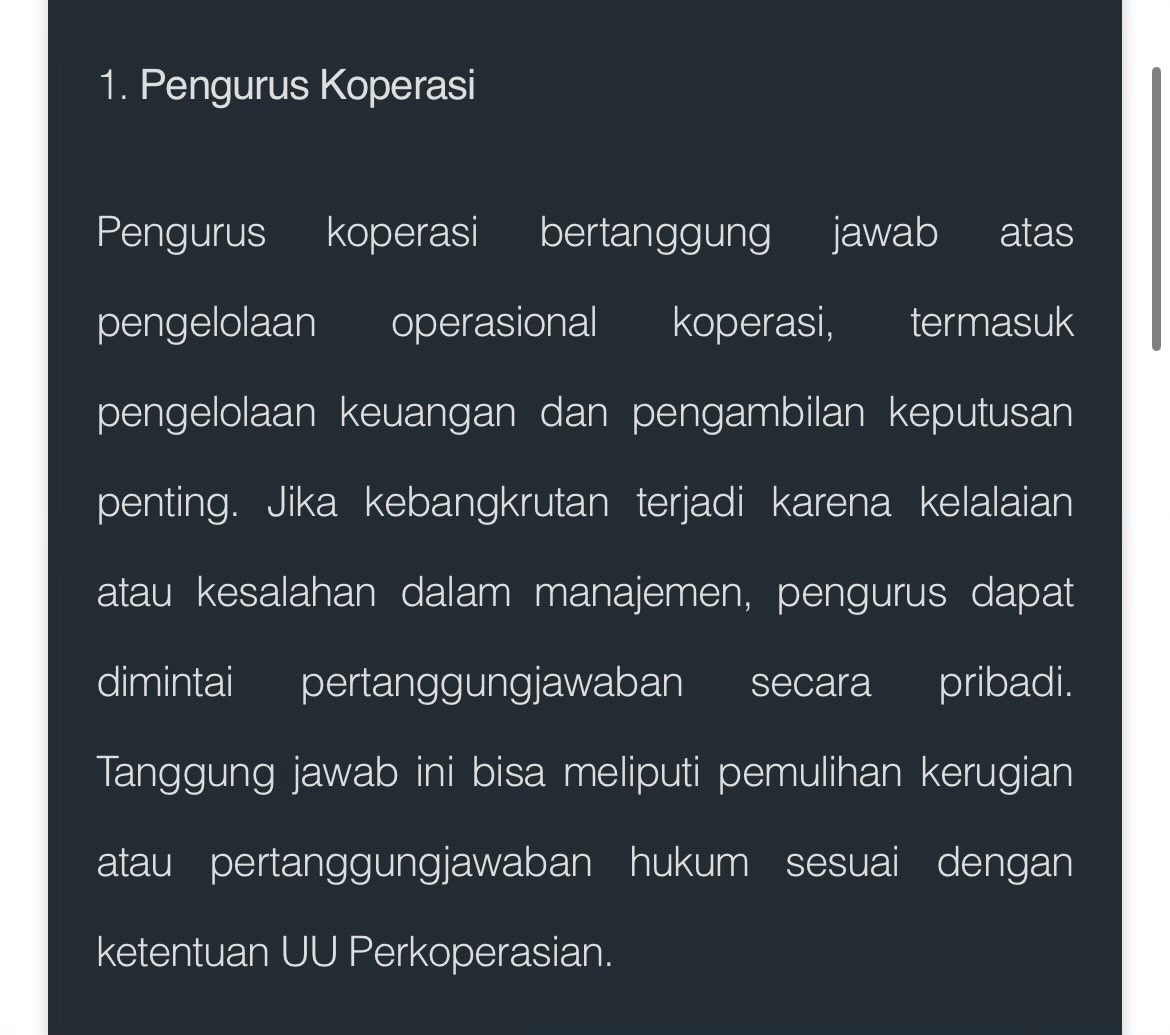 1. Pengurus Koperasi

Pengurus koperasi bertanggung jawab atas pengelolaan operasional koperasi, termasuk pengelolaan keuangan dan pengambilan keputusan penting. Jika kebangkrutan terjadi karena kelalaian atau kesalahan dalam manajemen, pengurus dapat dimintai pertanggungjawaban secara pribadi. Tanggung jawab ini bisa meliputi pemulihan kerugian atau pertanggungjawaban hukum sesuai dengan ketentuan UU Perkoperasian.